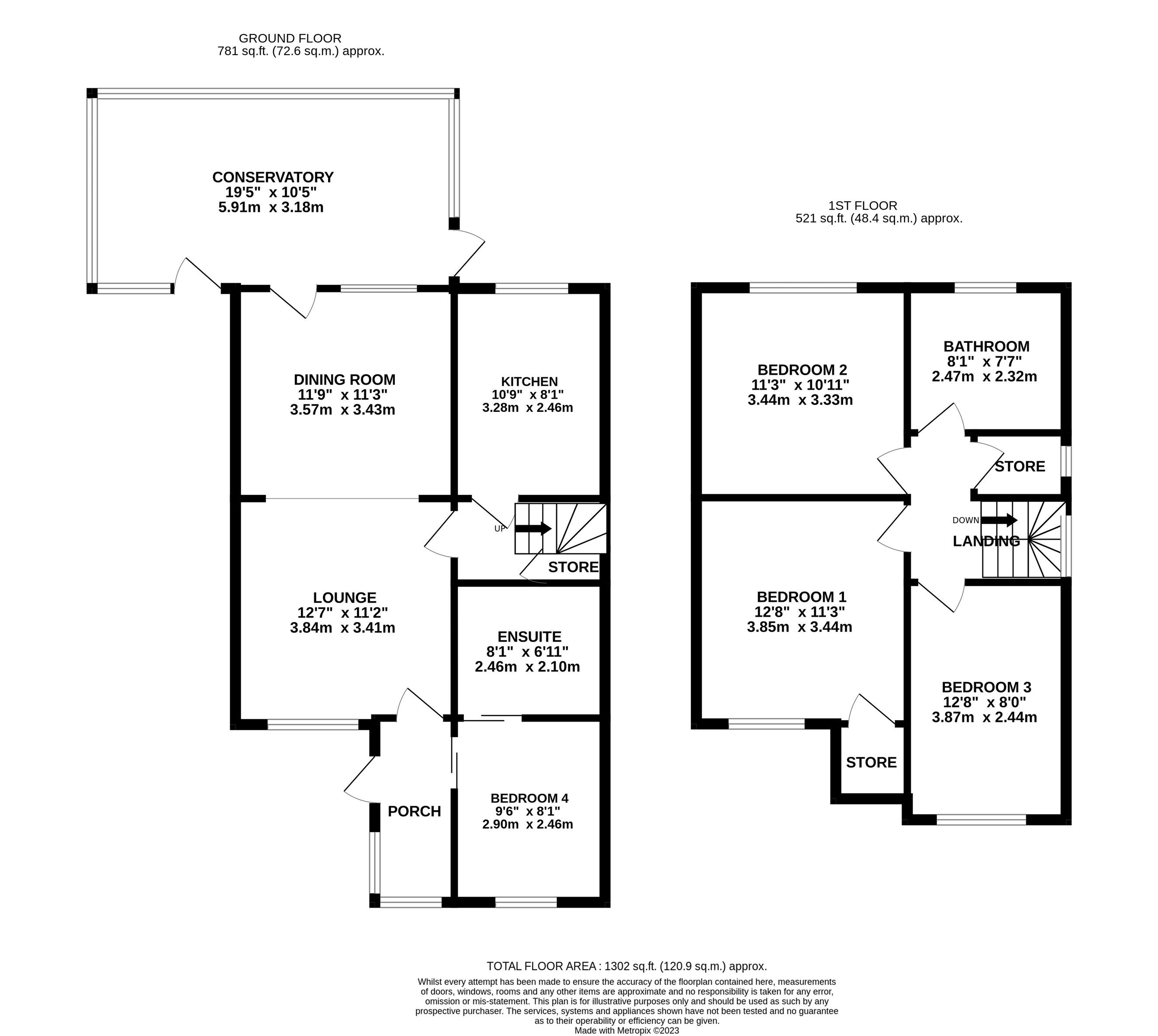 GROUND FLOOR
781 sq.ft. (72.6 sq.m.) approx.

CONSERVATORY
19'5" x 10'5"
5.91m x 3.18m

DINING ROOM
11'9" x 11'3"
3.57m x 3.43m

KITCHEN
10'9" x 8'1"
3.28m x 2.46m

UP

STORE

LOUNGE
12'7" x 11'2"
3.84m x 3.41m

ENSUITE
8'1" x 6'11"
2.46m x 2.10m

PORCH

BEDROOM 4
9'6" x 8'1"
2.90m x 2.46m

1ST FLOOR
521 sq.ft. (48.4 sq.m.) approx.

BEDROOM 2
11'3" x 10'11"
3.44m x 3.33m

BATHROOM
8'1" x 7'7"
2.47m x 2.32m

STORE

DOWN

LANDING

BEDROOM 1
12'8" x 11'3"
3.85m x 3.44m

BEDROOM 3
12'8" x 8'0"
3.87m x 2.44m

STORE

TOTAL FLOOR AREA : 1302 sq.ft. (120.9 sq.m.) approx.
Whilst every attempt has been made to ensure the accuracy of the floorplan contained here, measurements of doors, windows, rooms and any other items are approximate and no responsibility is taken for any error, omission or mis-statement. This plan is for illustrative purposes only and should be used as such by any prospective purchaser. The services, systems and appliances shown have not been tested and no guarantee as to their operability or efficiency can be given.
Made with Metropix ©2023